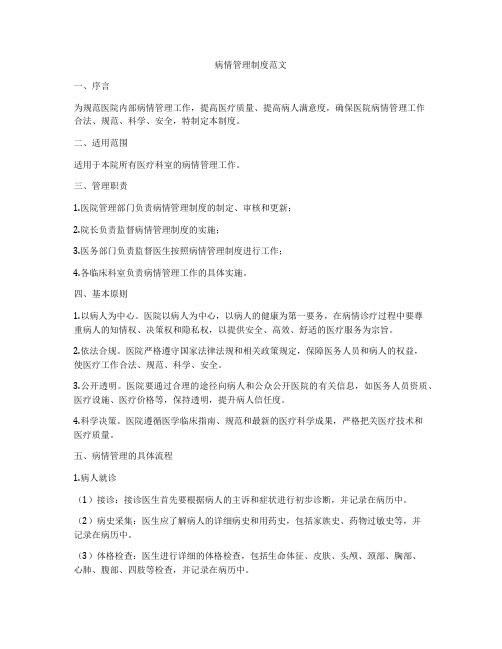 病情管理制度范文

一、序言

为规范医院内部病情管理工作，提高医疗质量、提高病人满意度，确保医院病情管理工作合法、规范、科学、安全，特制定本制度。

二、适用范围

适用于本院所有医疗科室的病情管理工作。

三、管理职责

1.医院管理部门负责病情管理制度的制定、审核和更新；

2.院长负责监督病情管理制度的实施；

3.医务部门负责监督医生按照病情管理制度进行工作；

4.各临床科室负责病情管理工作的具体实施。

四、基本原则

1.以病人为中心。医院以病人为中心，以病人的健康为第一要务，在病情诊疗过程中要尊重病人的知情权、决策权和隐私权，以提供安全、高效、舒适的医疗服务为宗旨。

2.依法合规。医院严格遵守国家法律法规和相关政策规定，保障医务人员和病人的权益，使医疗工作合法、规范、科学、安全。

3.公开透明。医院要通过合理的途径向病人和公众公开医院的有关信息，如医务人员资质、医疗设施、医疗价格等，保持透明，提升病人信任度。

4.科学决策。医院遵循医学临床指南、规范和最新的医疗科学成果，严格把关医疗技术和医疗质量。

五、病情管理的具体流程

1.病人就诊

（1）接诊：接诊医生首先要根据病人的主诉和症状进行初步诊断，并记录在病历中。

（2）病史采集：医生应了解病人的详细病史和用药史，包括家族史、药物过敏史等，并记录在病历中。

（3）体格检查：医生进行详细的体格检查，包括生命体征、皮肤、头颅、颈部、胸部、心肺、腹部、四肢等检查，并记录在病历中。